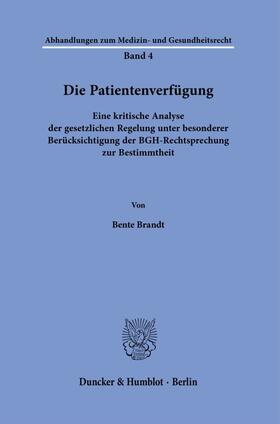 Abhandlungen zum Medizin- und Gesundheitsrecht

Band 4

Die Patientenverfügung

Eine kritische Analyse der gesetzlichen Regelung unter besonderer Berücksichtigung der BGH-Rechtsprechung zur Bestimmtheit

Von

Bente Brandt

Duncker & Humblot · Berlin